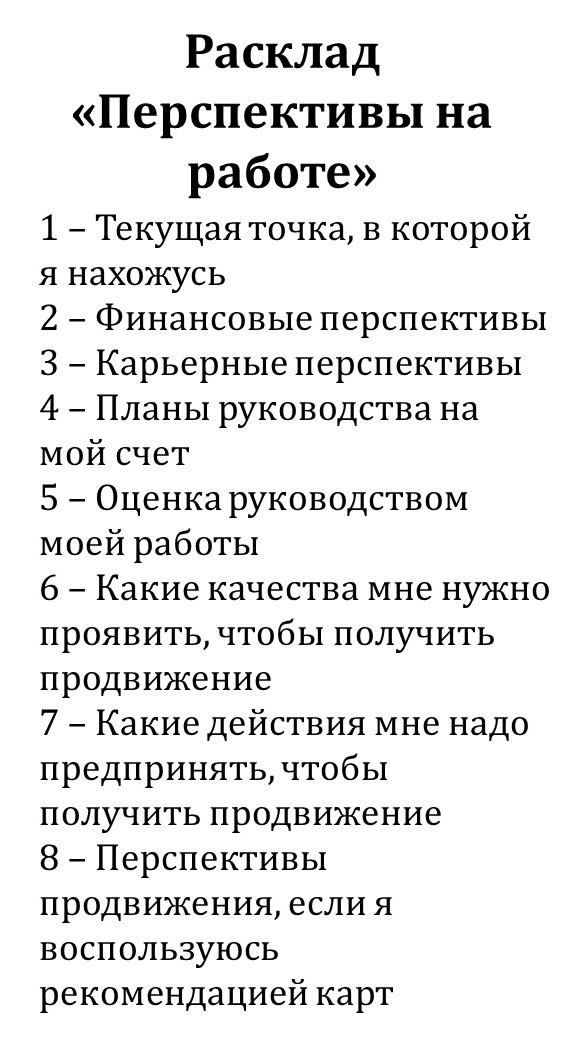 Расклад «Перспективы на работе»

1 – Текущая точка, в которой я нахожусь
2 – Финансовые перспективы
3 – Карьерные перспективы
4 – Планы руководства на мой счет
5 – Оценка руководством моей работы
6 – Какие качества мне нужно проявить, чтобы получить продвижение
7 – Какие действия мне надо предпринять, чтобы получить продвижение
8 – Перспективы продвижения, если я воспользуюсь рекомендацией карт